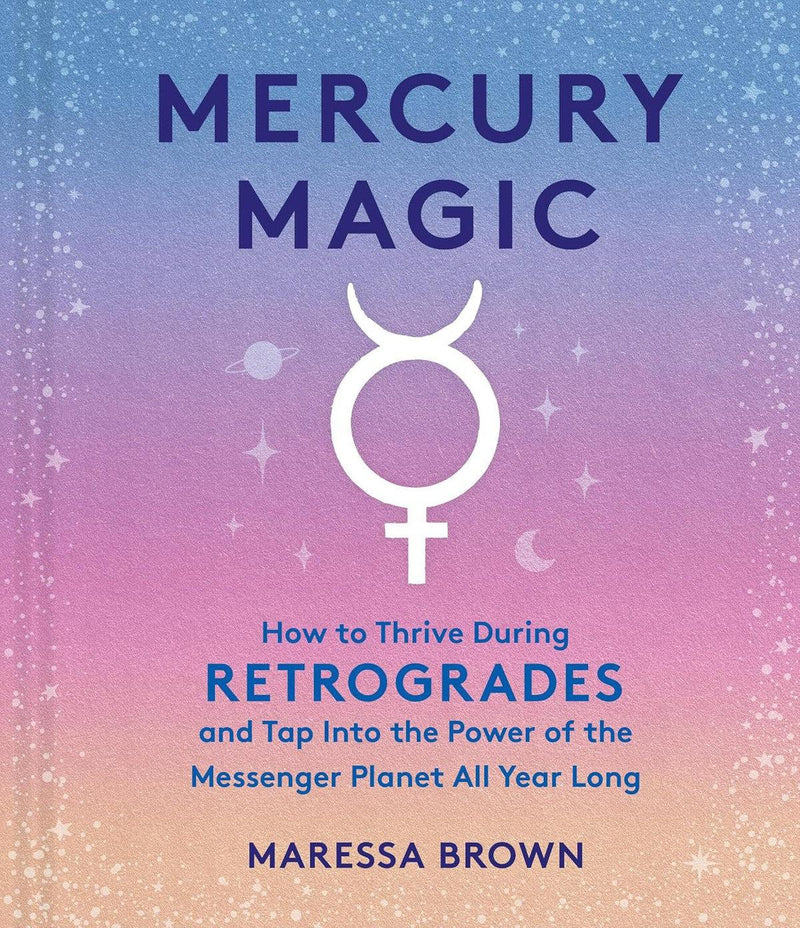 MERCURY MAGIC

How to Thrive During
RETROGRADES
and Tap Into the Power of the Messenger Planet All Year Long

MARESSA BROWN